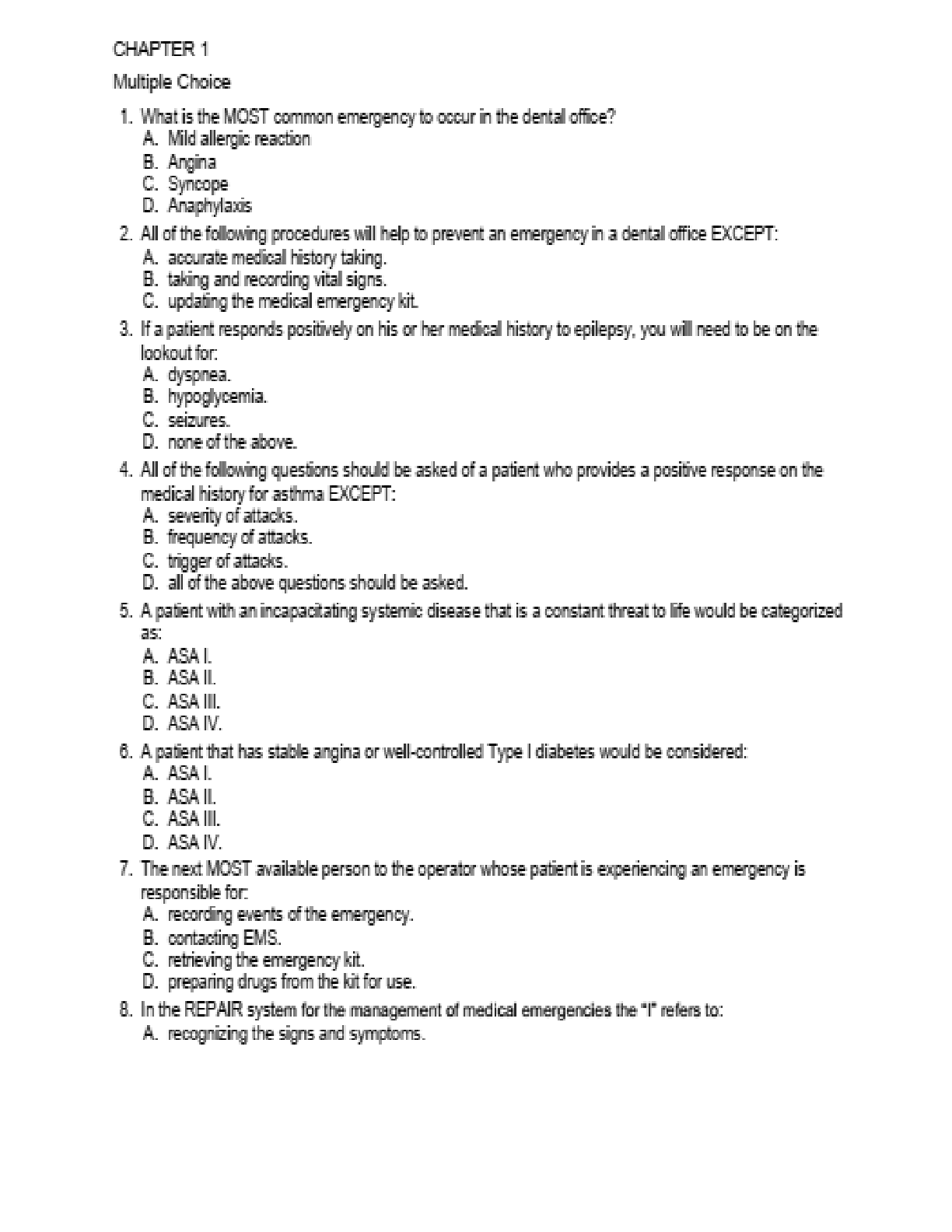 CHAPTER 1

Multiple Choice

1. What is the MOST common emergency to occur in the dental office?
A. Mild allergic reaction
B. Angina
C. Syncope
D. Anaphylaxis

2. All of the following procedures will help to prevent an emergency in a dental office EXCEPT:
A. accurate medical history taking.
B. taking and recording vital signs.
C. updating the medical emergency kit.

3. If a patient responds positively on his or her medical history to epilepsy, you will need to be on the lookout for:
A. dyspnea.
B. hypoglycemia.
C. seizures.
D. none of the above.

4. All of the following questions should be asked of a patient who provides a positive response on the medical history for asthma EXCEPT:
A. severity of attacks.
B. frequency of attacks.
C. trigger of attacks.
D. all of the above questions should be asked.

5. A patient with an incapacitating systemic disease that is a constant threat to life would be categorized as:
A. ASA I.
B. ASA II.
C. ASA III.
D. ASA IV.

6. A patient that has stable angina or well-controlled Type I diabetes would be considered:
A. ASA I.
B. ASA II.
C. ASA III.
D. ASA IV.

7. The next MOST available person to the operator whose patient is experiencing an emergency is responsible for:
A. recording events of the emergency.
B. contacting EMS.
C. retrieving the emergency kit.
D. preparing drugs from the kit for use.

8. In the REPAIR system for the management of medical emergencies the "I" refers to:
A. recognizing the signs and symptoms.